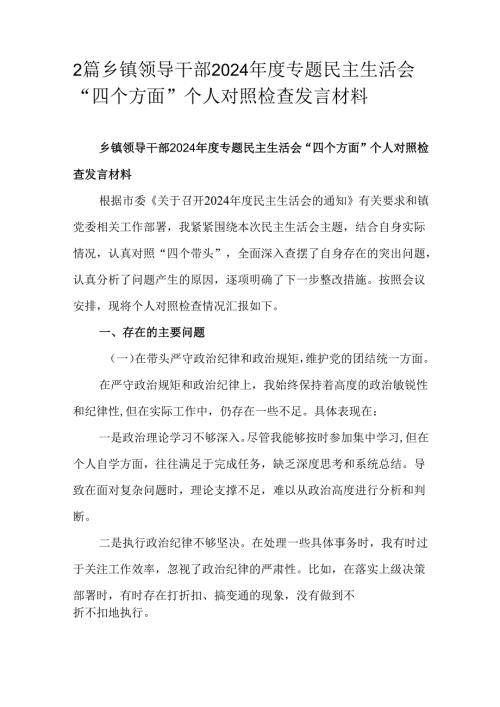 2篇乡镇领导干部2024年度专题民主生活会“四个方面”个人对照检查发言材料

乡镇领导干部2024年度专题民主生活会“四个方面”个人对照检查发言材料

根据市委《关于召开2024年度民主生活会的通知》有关要求和镇党委相关工作部署，我紧紧围绕本次民主生活会主题，结合自身实际情况，认真对照“四个带头”，全面深入查摆了自身存在的突出问题，认真分析了问题产生的原因，逐项明确了下一步整改措施。按照会议安排，现将个人对照检查情况汇报如下。

一、存在的主要问题

(一)在带头严守政治纪律和政治规矩，维护党的团结统一方面。

在严守政治规矩和政治纪律上，我始终保持着高度的政治敏锐性和纪律性，但在实际工作中，仍存在一些不足。具体表现在：

一是政治理论学习不够深入。尽管我能够按时参加集中学习，但在个人自学方面，往往满足于完成任务，缺乏深度思考和系统总结。导致在面对复杂问题时，理论支撑不足，难以从政治高度进行分析和判断。

二是执行政治纪律不够坚决。在处理一些具体事务时，我有时过于关注工作效率，忽视了政治纪律的严肃性。比如，在落实上级决策部署时，有时存在打折扣、搞变通的现象，没有做到不折不扣地执行。